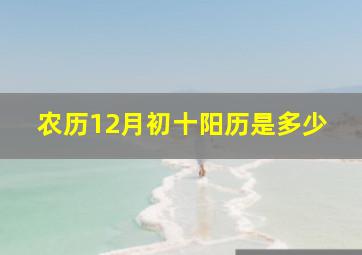 农历12月初十阳历是多少